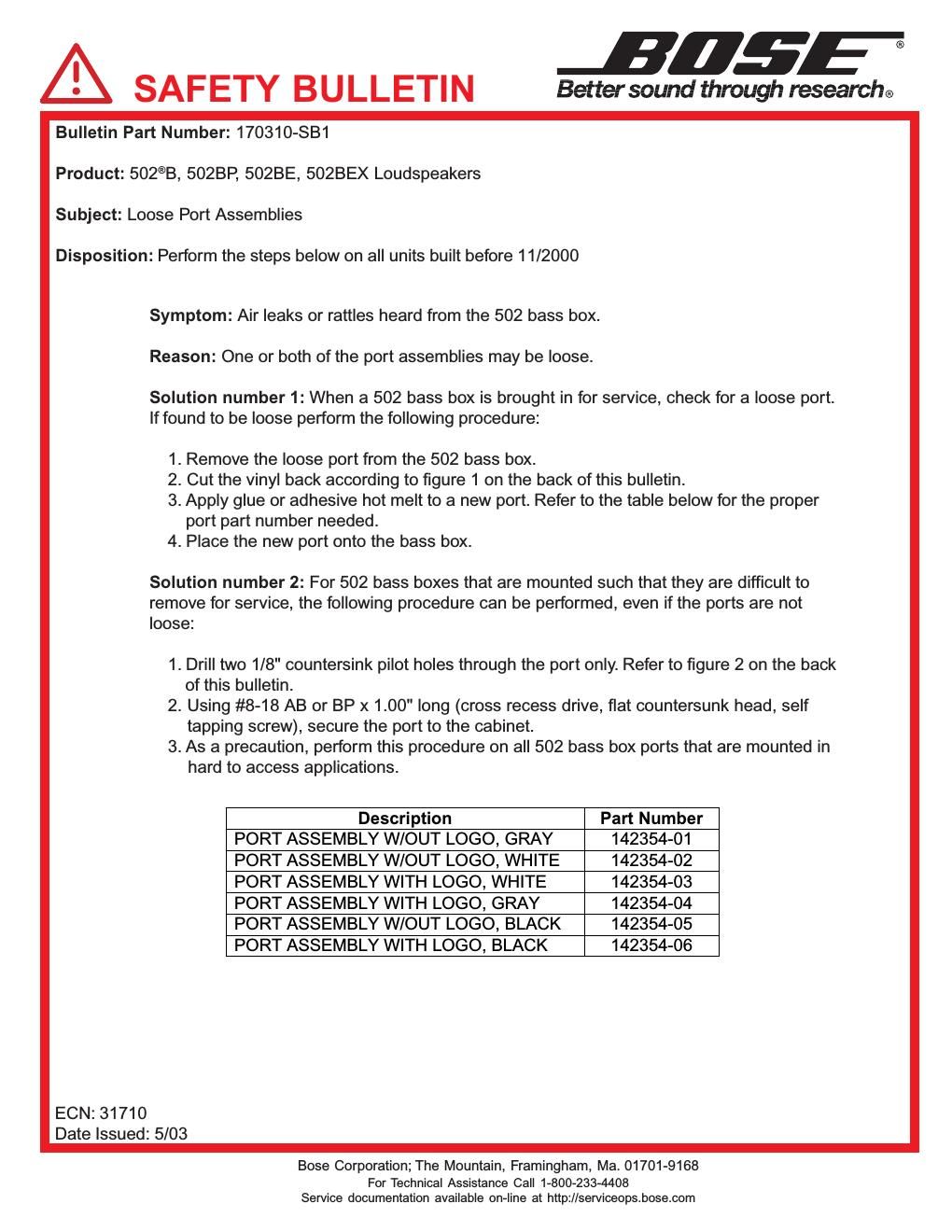 SAFETY BULLETIN

BOSE®
Better sound through research®

Bulletin Part Number: 170310-SB1

Product: 502®B, 502BP, 502BE, 502BEX Loudspeakers

Subject: Loose Port Assemblies

Disposition: Perform the steps below on all units built before 11/2000

Symptom: Air leaks or rattles heard from the 502 bass box.

Reason: One or both of the port assemblies may be loose.

Solution number 1: When a 502 bass box is brought in for service, check for a loose port. If found to be loose perform the following procedure:

1. Remove the loose port from the 502 bass box.
2. Cut the vinyl back according to figure 1 on the back of this bulletin.
3. Apply glue or adhesive hot melt to a new port. Refer to the table below for the proper port part number needed.
4. Place the new port onto the bass box.

Solution number 2: For 502 bass boxes that are mounted such that they are difficult to remove for service, the following procedure can be performed, even if the ports are not loose:

1. Drill two 1/8" countersink pilot holes through the port only. Refer to figure 2 on the back of this bulletin.
2. Using #8-18 AB or BP x 1.00" long (cross recess drive, flat countersunk head, self tapping screw), secure the port to the cabinet.
3. As a precaution, perform this procedure on all 502 bass box ports that are mounted in hard to access applications.

| Description | Part Number |
|---|---|
| PORT ASSEMBLY W/OUT LOGO, GRAY | 142354-01 |
| PORT ASSEMBLY W/OUT LOGO, WHITE | 142354-02 |
| PORT ASSEMBLY WITH LOGO, WHITE | 142354-03 |
| PORT ASSEMBLY WITH LOGO, GRAY | 142354-04 |
| PORT ASSEMBLY W/OUT LOGO, BLACK | 142354-05 |
| PORT ASSEMBLY WITH LOGO, BLACK | 142354-06 |

ECN: 31710
Date Issued: 5/03

Bose Corporation; The Mountain, Framingham, Ma. 01701-9168
For Technical Assistance Call 1-800-233-4408
Service documentation available on-line at http://serviceops.bose.com